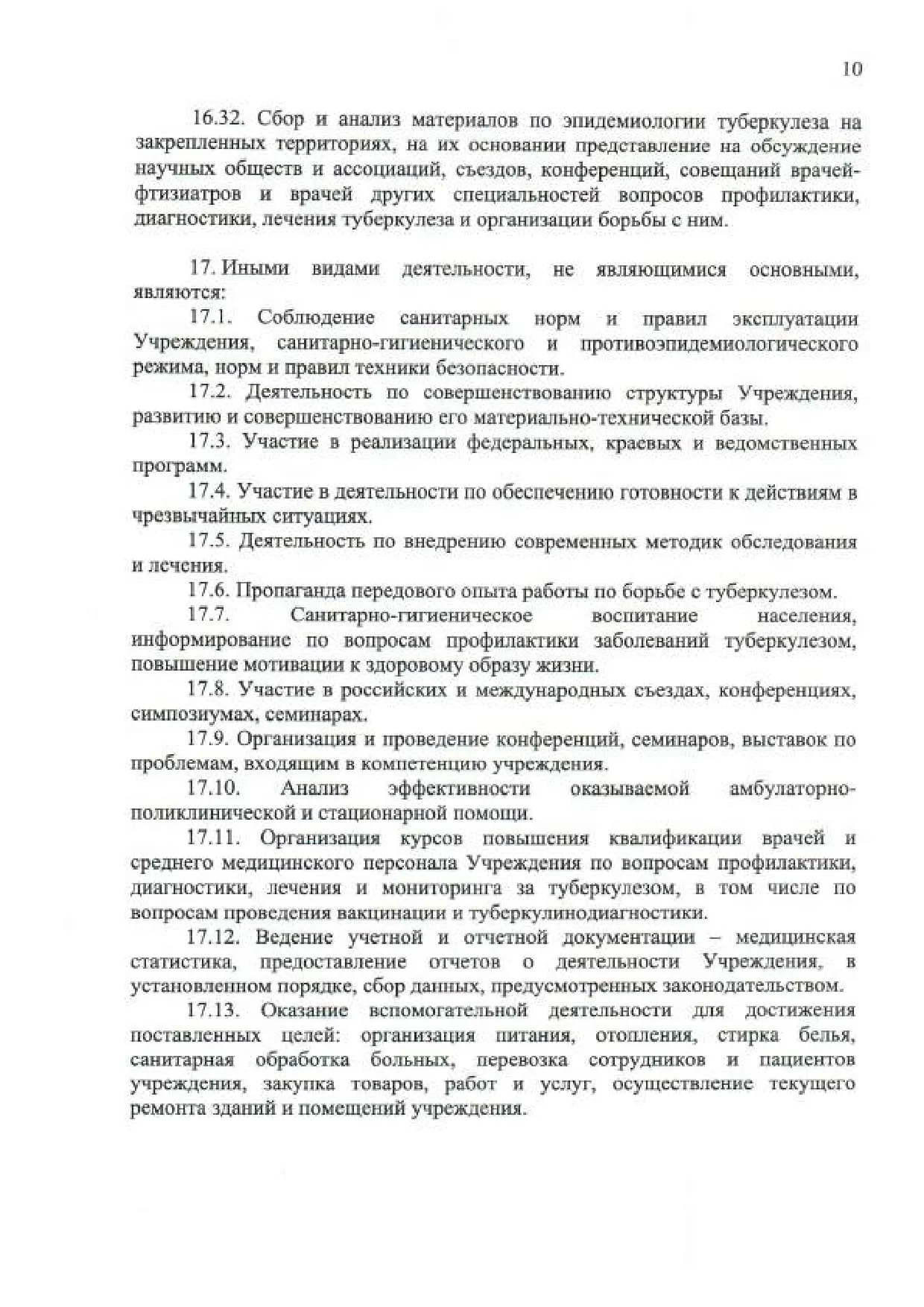 10

16.32. Сбор и анализ материалов по эпидемиологии туберкулеза на закрепленных территориях, на их основании представление на обсуждение научных обществ и ассоциаций, съездов, конференций, совещаний врачей-фтизиатров и врачей других специальностей вопросов профилактики, диагностики, лечения туберкулеза и организации борьбы с ним.

17. Иными видами деятельности, не являющимися основными, являются:

17.1. Соблюдение санитарных норм и правил эксплуатации Учреждения, санитарно-гигиенического и противоэпидемиологического режима, норм и правил техники безопасности.

17.2. Деятельность по совершенствованию структуры Учреждения, развитию и совершенствованию его материально-технической базы.

17.3. Участие в реализации федеральных, краевых и ведомственных программ.

17.4. Участие в деятельности по обеспечению готовности к действиям в чрезвычайных ситуациях.

17.5. Деятельность по внедрению современных методик обследования и лечения.

17.6. Пропаганда передового опыта работы по борьбе с туберкулезом.

17.7. Санитарно-гигиеническое воспитание населения, информирование по вопросам профилактики заболеваний туберкулезом, повышение мотивации к здоровому образу жизни.

17.8. Участие в российских и международных съездах, конференциях, симпозиумах, семинарах.

17.9. Организация и проведение конференций, семинаров, выставок по проблемам, входящим в компетенцию учреждения.

17.10. Анализ эффективности оказываемой амбулаторно-поликлинической и стационарной помощи.

17.11. Организация курсов повышения квалификации врачей и среднего медицинского персонала Учреждения по вопросам профилактики, диагностики, лечения и мониторинга за туберкулезом, в том числе по вопросам проведения вакцинации и туберкулинодиагностики.

17.12. Ведение учетной и отчетной документации – медицинская статистика, предоставление отчетов о деятельности Учреждения, в установленном порядке, сбор данных, предусмотренных законодательством.

17.13. Оказание вспомогательной деятельности для достижения поставленных целей: организация питания, отопления, стирка белья, санитарная обработка больных, перевозка сотрудников и пациентов учреждения, закупка товаров, работ и услуг, осуществление текущего ремонта зданий и помещений учреждения.